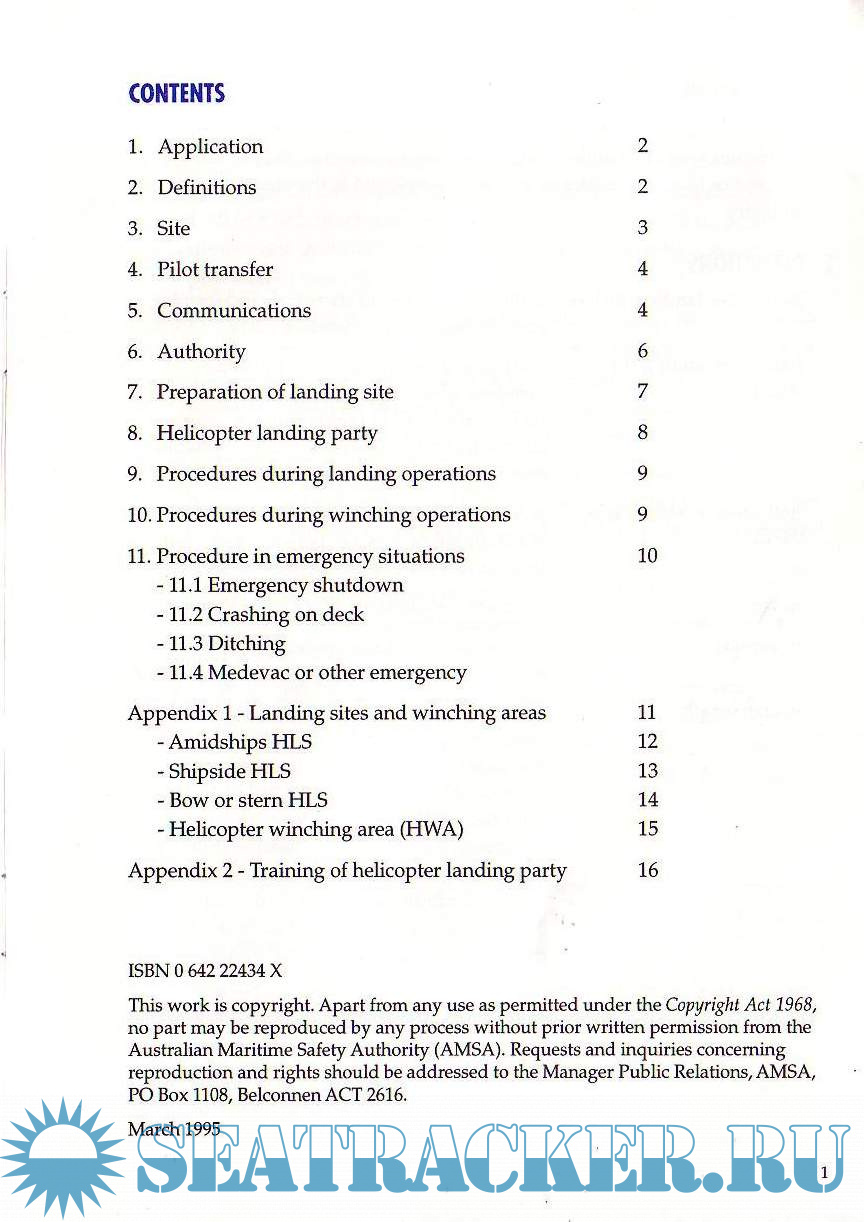 CONTENTS

| | |
|---|---|
| 1. Application | 2 |
| 2. Definitions | 2 |
| 3. Site | 3 |
| 4. Pilot transfer | 4 |
| 5. Communications | 4 |
| 6. Authority | 6 |
| 7. Preparation of landing site | 7 |
| 8. Helicopter landing party | 8 |
| 9. Procedures during landing operations | 9 |
| 10. Procedures during winching operations | 9 |
| 11. Procedure in emergency situations | 10 |
| - 11.1 Emergency shutdown | |
| - 11.2 Crashing on deck | |
| - 11.3 Ditching | |
| - 11.4 Medevac or other emergency | |
| Appendix 1 - Landing sites and winching areas | 11 |
| - Amidships HLS | 12 |
| - Shipside HLS | 13 |
| - Bow or stern HLS | 14 |
| - Helicopter winching area (HWA) | 15 |
| Appendix 2 - Training of helicopter landing party | 16 |

ISBN 0 642 22434 X

This work is copyright. Apart from any use as permitted under the Copyright Act 1968, no part may be reproduced by any process without prior written permission from the Australian Maritime Safety Authority (AMSA). Requests and inquiries concerning reproduction and rights should be addressed to the Manager Public Relations, AMSA, PO Box 1108, Belconnen ACT 2616.

March 1995

SEATRACKER.RU

1